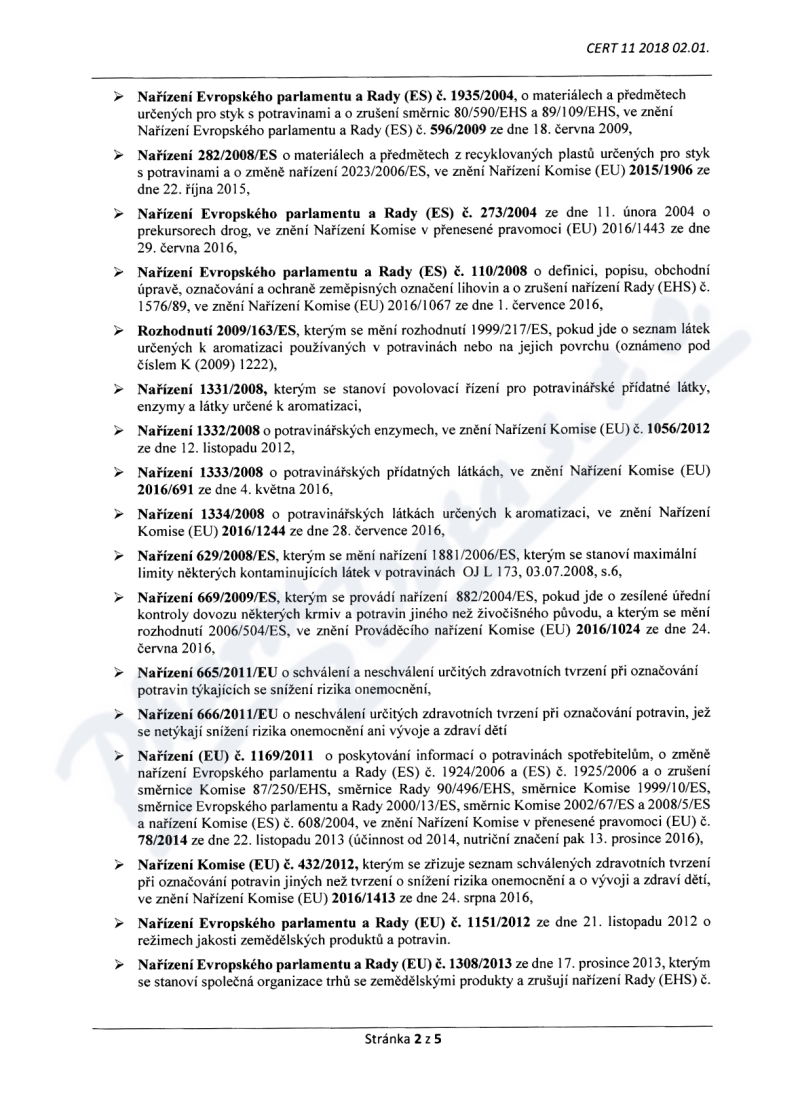 CERT 11 2018 02.01.

➢ Nařízení Evropského parlamentu a Rady (ES) č. 1935/2004, o materiálech a předmětech určených pro styk s potravinami a o zrušení směrnic 80/590/EHS a 89/109/EHS, ve znění Nařízení Evropského parlamentu a Rady (ES) č. 596/2009 ze dne 18. června 2009,

➢ Nařízení 282/2008/ES o materiálech a předmětech z recyklovaných plastů určených pro styk s potravinami a o změně nařízení 2023/2006/ES, ve znění Nařízení Komise (EU) 2015/1906 ze dne 22. října 2015,

➢ Nařízení Evropského parlamentu a Rady (ES) č. 273/2004 ze dne 11. února 2004 o prekursorech drog, ve znění Nařízení Komise v přenesené pravomoci (EU) 2016/1443 ze dne 29. června 2016,

➢ Nařízení Evropského parlamentu a Rady (ES) č. 110/2008 o definici, popisu, obchodní úpravě, označování a ochraně zeměpisných označení lihovin a o zrušení nařízení Rady (EHS) č. 1576/89, ve znění Nařízení Komise (EU) 2016/1067 ze dne 1. července 2016,

➢ Rozhodnutí 2009/163/ES, kterým se mění rozhodnutí 1999/217/ES, pokud jde o seznam látek určených k aromatizaci používaných v potravinách nebo na jejich povrchu (oznámeno pod číslem K (2009) 1222),

➢ Nařízení 1331/2008, kterým se stanoví povolovací řízení pro potravinářské přídatné látky, enzymy a látky určené k aromatizaci,

➢ Nařízení 1332/2008 o potravinářských enzymech, ve znění Nařízení Komise (EU) č. 1056/2012 ze dne 12. listopadu 2012,

➢ Nařízení 1333/2008 o potravinářských přídatných látkách, ve znění Nařízení Komise (EU) 2016/691 ze dne 4. května 2016,

➢ Nařízení 1334/2008 o potravinářských látkách určených k aromatizaci, ve znění Nařízení Komise (EU) 2016/1244 ze dne 28. července 2016,

➢ Nařízení 629/2008/ES, kterým se mění nařízení 1881/2006/ES, kterým se stanoví maximální limity některých kontaminujících látek v potravinách OJ L 173, 03.07.2008, s.6,

➢ Nařízení 669/2009/ES, kterým se provádí nařízení 882/2004/ES, pokud jde o zesílené úřední kontroly dovozu některých krmiv a potravin jiného než živočišného původu, a kterým se mění rozhodnutí 2006/504/ES, ve znění Prováděcího nařízení Komise (EU) 2016/1024 ze dne 24. června 2016,

➢ Nařízení 665/2011/EU o schválení a neschválení určitých zdravotních tvrzení při označování potravin týkajících se snížení rizika onemocnění,

➢ Nařízení 666/2011/EU o neschválení určitých zdravotních tvrzení při označování potravin, jež se netýkají snížení rizika onemocnění ani vývoje a zdraví dětí

➢ Nařízení (EU) č. 1169/2011 o poskytování informací o potravinách spotřebitelům, o změně nařízení Evropského parlamentu a Rady (ES) č. 1924/2006 a (ES) č. 1925/2006 a o zrušení směrnice Komise 87/250/EHS, směrnice Rady 90/496/EHS, směrnice Komise 1999/10/ES, směrnice Evropského parlamentu a Rady 2000/13/ES, směrnic Komise 2002/67/ES a 2008/5/ES a nařízení Komise (ES) č. 608/2004, ve znění Nařízení Komise v přenesené pravomoci (EU) č. 78/2014 ze dne 22. listopadu 2013 (účinnost od 2014, nutriční značení pak 13. prosince 2016),

➢ Nařízení Komise (EU) č. 432/2012, kterým se zřizuje seznam schválených zdravotních tvrzení při označování potravin jiných než tvrzení o snížení rizika onemocnění a o vývoji a zdraví dětí, ve znění Nařízení Komise (EU) 2016/1413 ze dne 24. srpna 2016,

➢ Nařízení Evropského parlamentu a Rady (EU) č. 1151/2012 ze dne 21. listopadu 2012 o režimech jakosti zemědělských produktů a potravin.

➢ Nařízení Evropského parlamentu a Rady (EU) č. 1308/2013 ze dne 17. prosince 2013, kterým se stanoví společná organizace trhů se zemědělskými produkty a zrušují nařízení Rady (EHS) č.

Stránka 2 z 5